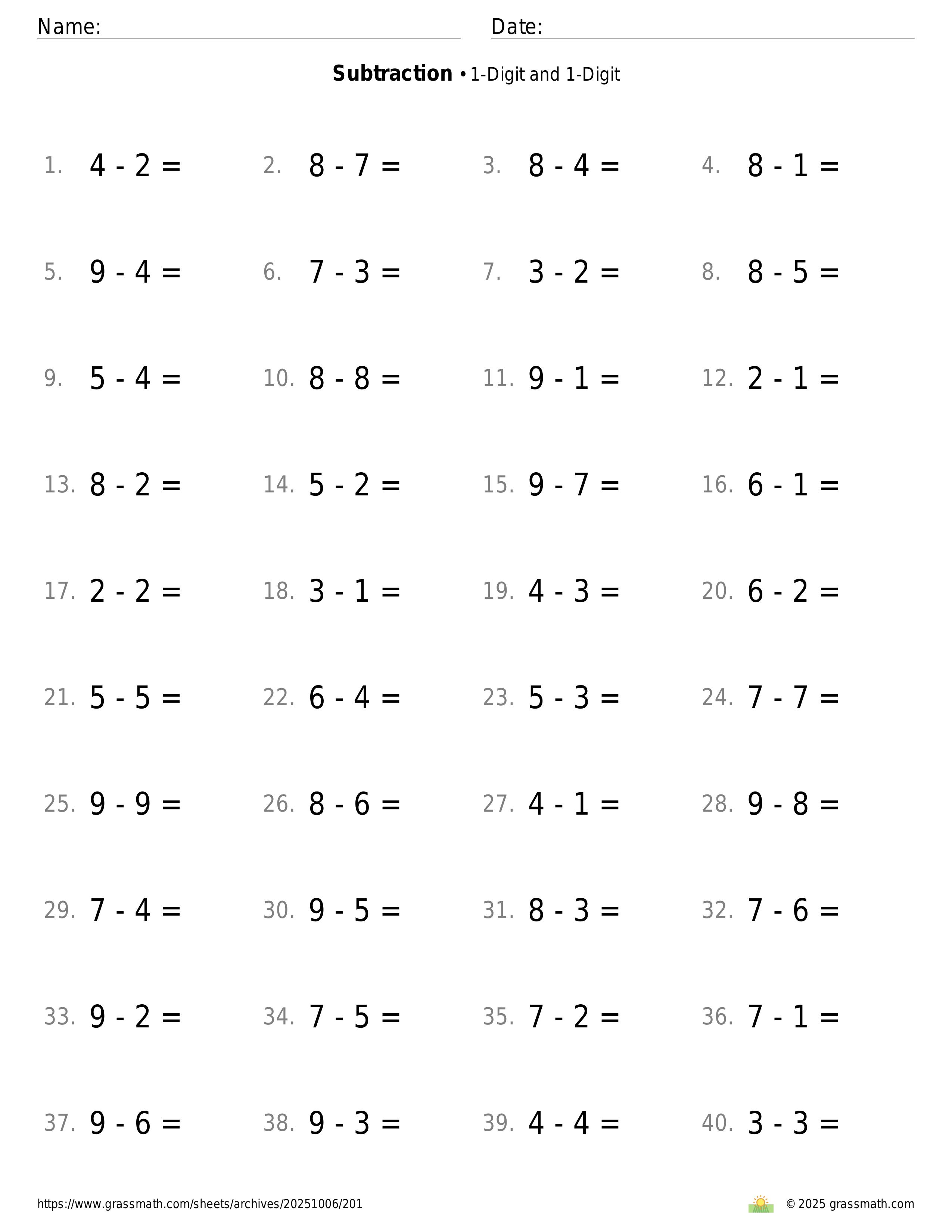 Name:

Date:

**Subtraction** • 1-Digit and 1-Digit

1. $4 - 2 =$
2. $8 - 7 =$
3. $8 - 4 =$
4. $8 - 1 =$
5. $9 - 4 =$
6. $7 - 3 =$
7. $3 - 2 =$
8. $8 - 5 =$
9. $5 - 4 =$
10. $8 - 8 =$
11. $9 - 1 =$
12. $2 - 1 =$
13. $8 - 2 =$
14. $5 - 2 =$
15. $9 - 7 =$
16. $6 - 1 =$
17. $2 - 2 =$
18. $3 - 1 =$
19. $4 - 3 =$
20. $6 - 2 =$
21. $5 - 5 =$
22. $6 - 4 =$
23. $5 - 3 =$
24. $7 - 7 =$
25. $9 - 9 =$
26. $8 - 6 =$
27. $4 - 1 =$
28. $9 - 8 =$
29. $7 - 4 =$
30. $9 - 5 =$
31. $8 - 3 =$
32. $7 - 6 =$
33. $9 - 2 =$
34. $7 - 5 =$
35. $7 - 2 =$
36. $7 - 1 =$
37. $9 - 6 =$
38. $9 - 3 =$
39. $4 - 4 =$
40. $3 - 3 =$

https://www.grassmath.com/sheets/archives/20251006/201

© 2025 grassmath.com